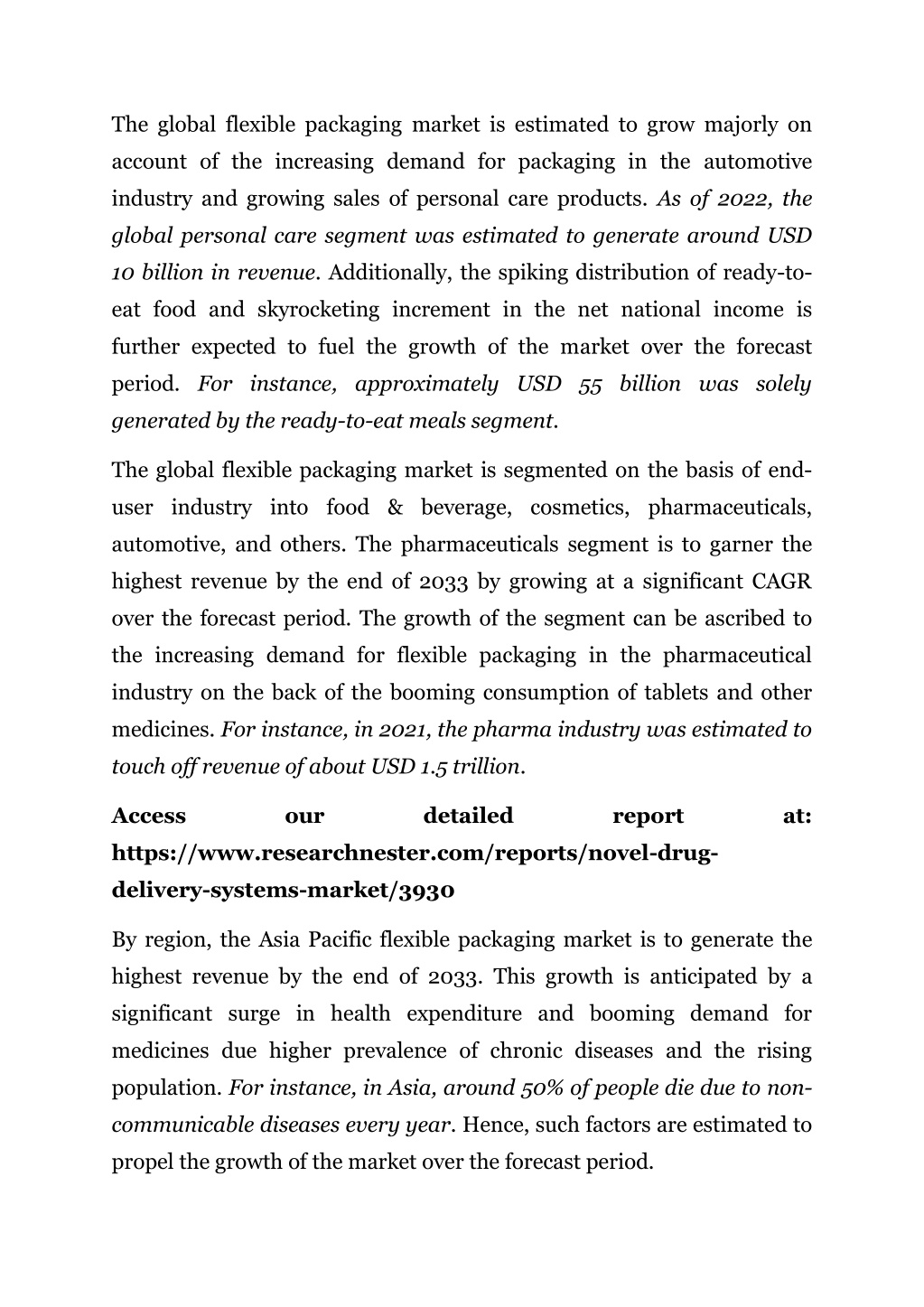 The global flexible packaging market is estimated to grow majorly on account of the increasing demand for packaging in the automotive industry and growing sales of personal care products. As of 2022, the global personal care segment was estimated to generate around USD 10 billion in revenue. Additionally, the spiking distribution of ready-to-eat food and skyrocketing increment in the net national income is further expected to fuel the growth of the market over the forecast period. For instance, approximately USD 55 billion was solely generated by the ready-to-eat meals segment.

The global flexible packaging market is segmented on the basis of end-user industry into food & beverage, cosmetics, pharmaceuticals, automotive, and others. The pharmaceuticals segment is to garner the highest revenue by the end of 2033 by growing at a significant CAGR over the forecast period. The growth of the segment can be ascribed to the increasing demand for flexible packaging in the pharmaceutical industry on the back of the booming consumption of tablets and other medicines. For instance, in 2021, the pharma industry was estimated to touch off revenue of about USD 1.5 trillion.

Access our detailed report at: https://www.researchnester.com/reports/novel-drug-delivery-systems-market/3930

By region, the Asia Pacific flexible packaging market is to generate the highest revenue by the end of 2033. This growth is anticipated by a significant surge in health expenditure and booming demand for medicines due higher prevalence of chronic diseases and the rising population. For instance, in Asia, around 50% of people die due to non-communicable diseases every year. Hence, such factors are estimated to propel the growth of the market over the forecast period.